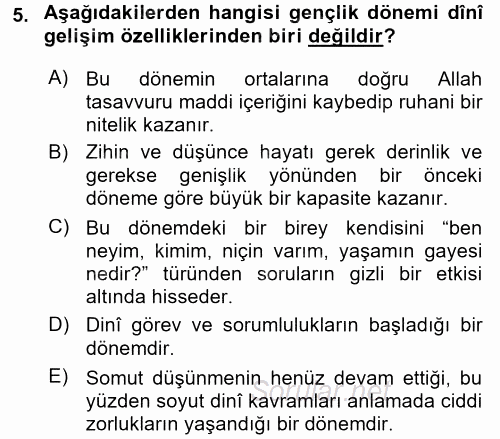 5. Aşağıdakilerden hangisi gençlik dönemi dînî gelişim özelliklerinden biri değildir?

A) Bu dönemin ortalarına doğru Allah tasavvuru maddi içeriğini kaybedip ruhani bir nitelik kazanır.

B) Zihin ve düşünce hayatı gerek derinlik ve gerekse genişlik yönünden bir önceki döneme göre büyük bir kapasite kazanır.

C) Bu dönemdeki bir birey kendisini “ben neyim, kimim, niçin varım, yaşamın gayesi nedir?” türünden soruların gizli bir etkisi altında hisseder.

D) Dinî görev ve sorumlulukların başladığı bir dönemdir.

E) Somut düşünmenin henüz devam ettiği, bu yüzden soyut dinî kavramları anlamada ciddi zorlukların yaşandığı bir dönemdir.

Sorular.net